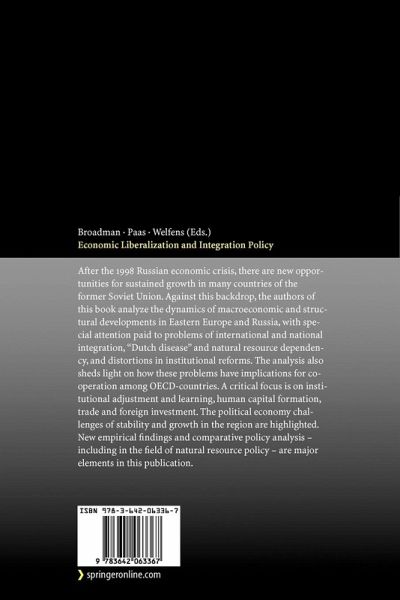 Broadman · Paas · Welfens (Eds.)
Economic Liberalization and Integration Policy

After the 1998 Russian economic crisis, there are new opportunities for sustained growth in many countries of the former Soviet Union. Against this backdrop, the authors of this book analyze the dynamics of macroeconomic and structural developments in Eastern Europe and Russia, with special attention paid to problems of international and national integration, "Dutch disease" and natural resource dependency, and distortions in institutional reforms. The analysis also sheds light on how these problems have implications for cooperation among OECD-countries. A critical focus is on institutional adjustment and learning, human capital formation, trade and foreign investment. The political economy challenges of stability and growth in the region are highlighted. New empirical findings and comparative policy analysis – including in the field of natural resource policy – are major elements in this publication.

ISBN 978-3-642-06336-7

9 783642 063367

springeronline.com